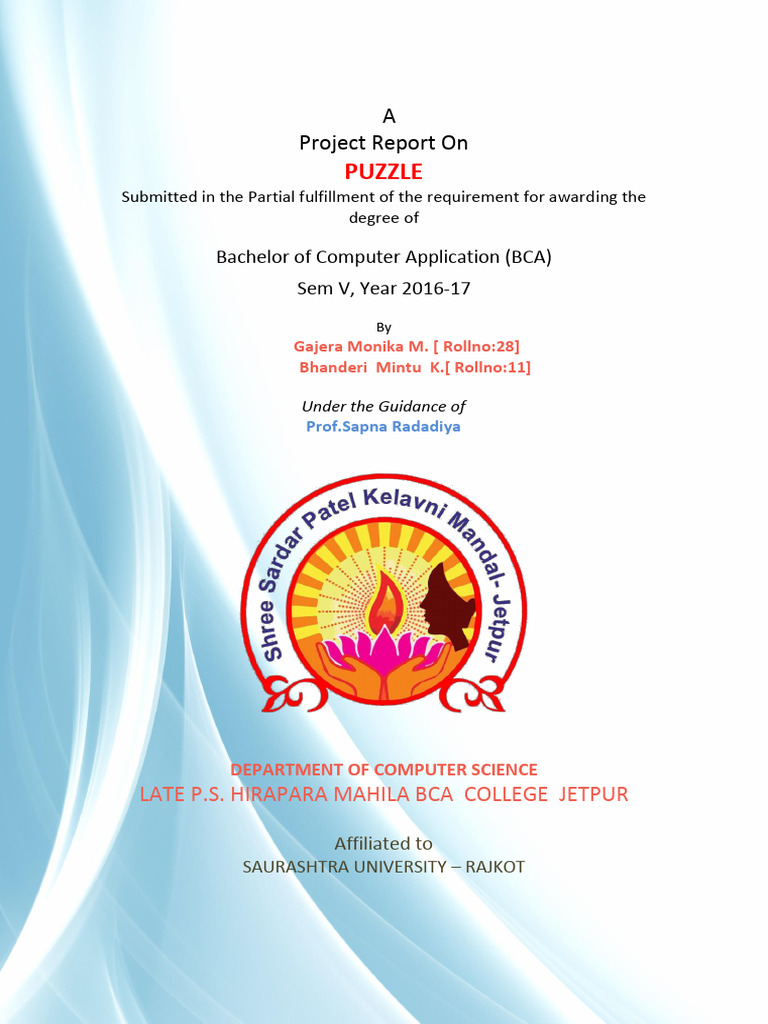 A
Project Report On
PUZZLE
Submitted in the Partial fulfillment of the requirement for awarding the degree of

Bachelor of Computer Application (BCA)
Sem V, Year 2016-17

By
Gajera Monika M. [ Rollno:28]
Bhanderi Mintu K.[ Rollno:11]

Under the Guidance of
Prof.Sapna Radadiya

Shree Sardar Patel Kelavni Mandal- Jetpur

DEPARTMENT OF COMPUTER SCIENCE
LATE P.S. HIRAPARA MAHILA BCA COLLEGE JETPUR

Affiliated to
SAURASHTRA UNIVERSITY – RAJKOT